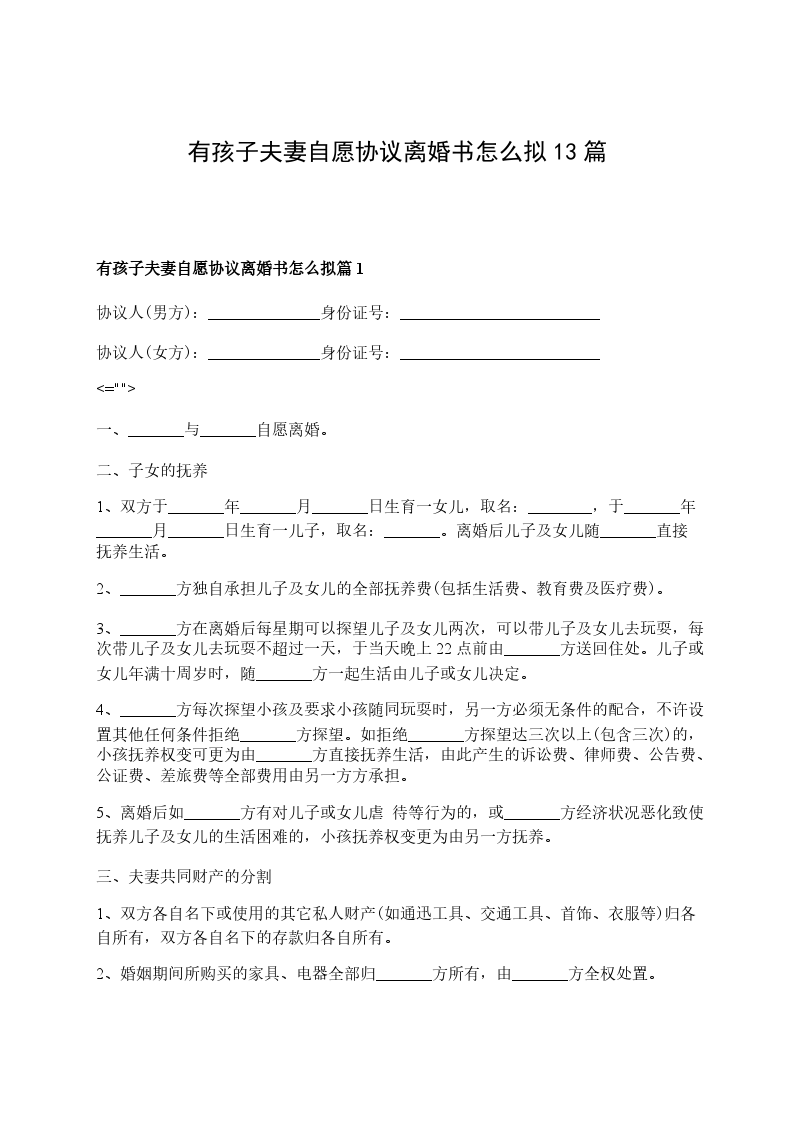 有孩子夫妻自愿协议离婚书怎么拟13篇

有孩子夫妻自愿协议离婚书怎么拟篇1

协议人(男方)：______________身份证号：_________________________

协议人(女方)：______________身份证号：_________________________

<="">

一、_______与_______自愿离婚。

二、子女的抚养

1、双方于_______年_______月_______日生育一女儿，取名：________，于_______年_______月_______日生育一儿子，取名：_______。离婚后儿子及女儿随_______直接抚养生活。

2、_______方独自承担儿子及女儿的全部抚养费(包括生活费、教育费及医疗费)。

3、_______方在离婚后每星期可以探望儿子及女儿两次，可以带儿子及女儿去玩耍，每次带儿子及女儿去玩耍不超过一天，于当天晚上22点前由_______方送回住处。儿子或女儿年满十周岁时，随_______方一起生活由儿子或女儿决定。

4、_______方每次探望小孩及要求小孩随同玩耍时，另一方必须无条件的配合，不许设置其他任何条件拒绝_______方探望。如拒绝_______方探望达三次以上(包含三次)的，小孩抚养权变可更为由_______方直接抚养生活，由此产生的诉讼费、律师费、公告费、公证费、差旅费等全部费用由另一方方承担。

5、离婚后如_______方有对儿子或女儿虐 待等行为的，或_______方经济状况恶化致使抚养儿子及女儿的生活困难的，小孩抚养权变更为由另一方抚养。

三、夫妻共同财产的分割

1、双方各自名下或使用的其它私人财产(如通迅工具、交通工具、首饰、衣服等)归各自所有，双方各自名下的存款归各自所有。

2、婚姻期间所购买的家具、电器全部归_______方所有，由_______方全权处置。